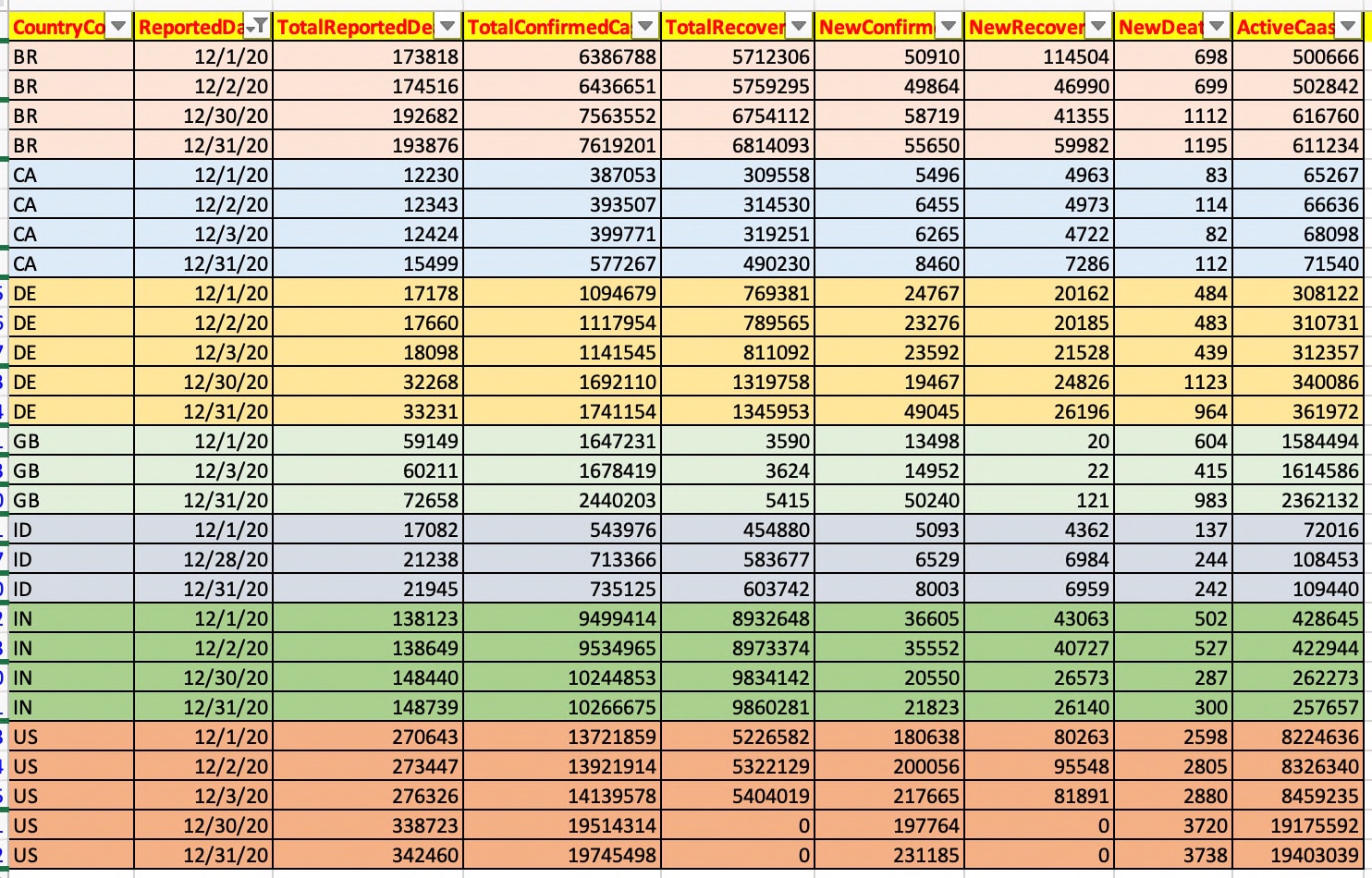 | CountryCo | ReportedDa | TotalReportedDe | TotalConfirmedCa | TotalRecover | NewConfirm | NewRecover | NewDeat | ActiveCaas |
|---|---|---|---|---|---|---|---|---|
| BR | 12/1/20 | 173818 | 6386788 | 5712306 | 50910 | 114504 | 698 | 500666 |
| BR | 12/2/20 | 174516 | 6436651 | 5759295 | 49864 | 46990 | 699 | 502842 |
| BR | 12/30/20 | 192682 | 7563552 | 6754112 | 58719 | 41355 | 1112 | 616760 |
| BR | 12/31/20 | 193876 | 7619201 | 6814093 | 55650 | 59982 | 1195 | 611234 |
| CA | 12/1/20 | 12230 | 387053 | 309558 | 5496 | 4963 | 83 | 65267 |
| CA | 12/2/20 | 12343 | 393507 | 314530 | 6455 | 4973 | 114 | 66636 |
| CA | 12/3/20 | 12424 | 399771 | 319251 | 6265 | 4722 | 82 | 68098 |
| CA | 12/31/20 | 15499 | 577267 | 490230 | 8460 | 7286 | 112 | 71540 |
| DE | 12/1/20 | 17178 | 1094679 | 769381 | 24767 | 20162 | 484 | 308122 |
| DE | 12/2/20 | 17660 | 1117954 | 789565 | 23276 | 20185 | 483 | 310731 |
| DE | 12/3/20 | 18098 | 1141545 | 811092 | 23592 | 21528 | 439 | 312357 |
| DE | 12/30/20 | 32268 | 1692110 | 1319758 | 19467 | 24826 | 1123 | 340086 |
| DE | 12/31/20 | 33231 | 1741154 | 1345953 | 49045 | 26196 | 964 | 361972 |
| GB | 12/1/20 | 59149 | 1647231 | 3590 | 13498 | 20 | 604 | 1584494 |
| GB | 12/3/20 | 60211 | 1678419 | 3624 | 14952 | 22 | 415 | 1614586 |
| GB | 12/31/20 | 72658 | 2440203 | 5415 | 50240 | 121 | 983 | 2362132 |
| ID | 12/1/20 | 17082 | 543976 | 454880 | 5093 | 4362 | 137 | 72016 |
| ID | 12/28/20 | 21238 | 713366 | 583677 | 6529 | 6984 | 244 | 108453 |
| ID | 12/31/20 | 21945 | 735125 | 603742 | 8003 | 6959 | 242 | 109440 |
| IN | 12/1/20 | 138123 | 9499414 | 8932648 | 36605 | 43063 | 502 | 428645 |
| IN | 12/2/20 | 138649 | 9534965 | 8973374 | 35552 | 40727 | 527 | 422944 |
| IN | 12/30/20 | 148440 | 10244853 | 9834142 | 20550 | 26573 | 287 | 262273 |
| IN | 12/31/20 | 148739 | 10266675 | 9860281 | 21823 | 26140 | 300 | 257657 |
| US | 12/1/20 | 270643 | 13721859 | 5226582 | 180638 | 80263 | 2598 | 8224636 |
| US | 12/2/20 | 273447 | 13921914 | 5322129 | 200056 | 95548 | 2805 | 8326340 |
| US | 12/3/20 | 276326 | 14139578 | 5404019 | 217665 | 81891 | 2880 | 8459235 |
| US | 12/30/20 | 338723 | 19514314 | 0 | 197764 | 0 | 3720 | 19175592 |
| US | 12/31/20 | 342460 | 19745498 | 0 | 231185 | 0 | 3738 | 19403039 |